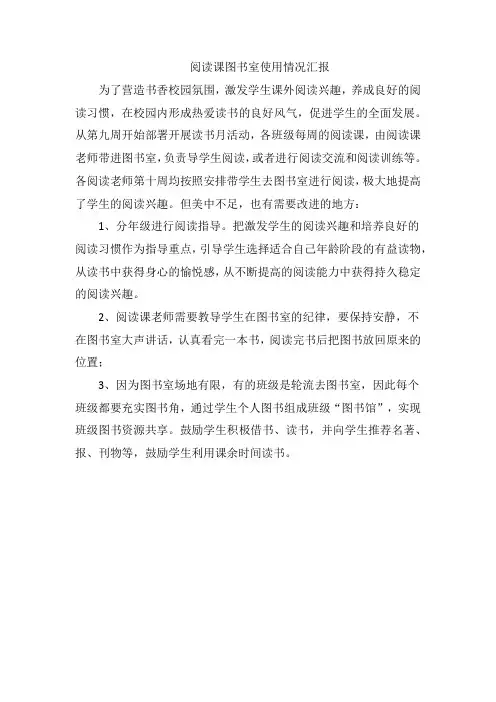 阅读课图书室使用情况汇报

为了营造书香校园氛围，激发学生课外阅读兴趣，养成良好的阅读习惯，在校园内形成热爱读书的良好风气，促进学生的全面发展。从第九周开始部署开展读书月活动，各班级每周的阅读课，由阅读课老师带进图书室，负责导学生阅读，或者进行阅读交流和阅读训练等。各阅读老师第十周均按照安排带学生去图书室进行阅读，极大地提高了学生的阅读兴趣。但美中不足，也有需要改进的地方：

1、分年级进行阅读指导。把激发学生的阅读兴趣和培养良好的阅读习惯作为指导重点，引导学生选择适合自己年龄阶段的有益读物，从读书中获得身心的愉悦感，从不断提高的阅读能力中获得持久稳定的阅读兴趣。

2、阅读课老师需要教导学生在图书室的纪律，要保持安静，不在图书室大声讲话，认真看完一本书，阅读完书后把图书放回原来的位置；

3、因为图书室场地有限，有的班级是轮流去图书室，因此每个班级都要充实图书角，通过学生个人图书组成班级“图书馆”，实现班级图书资源共享。鼓励学生积极借书、读书，并向学生推荐名著、报、刊物等，鼓励学生利用课余时间读书。